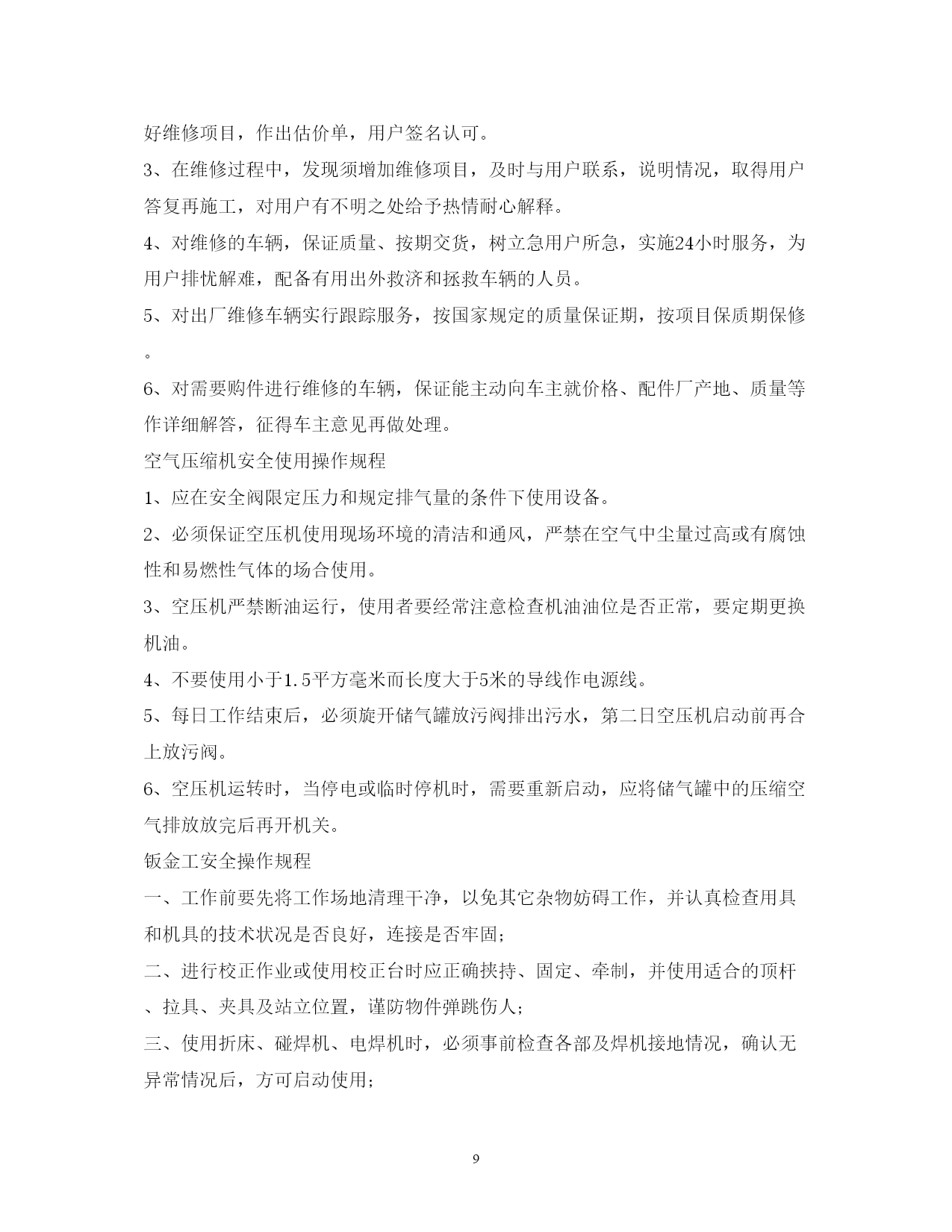 好维修项目，作出估价单，用户签名认可。

3、在维修过程中，发现须增加维修项目，及时与用户联系，说明情况，取得用户答复再施工，对用户有不明之处给予热情耐心解释。

4、对维修的车辆，保证质量、按期交货，树立急用户所急，实施24小时服务，为用户排忧解难，配备有用出外救济和拯救车辆的人员。

5、对出厂维修车辆实行跟踪服务，按国家规定的质量保证期，按项目保质期保修。

6、对需要购件进行维修的车辆，保证能主动向车主就价格、配件厂产地、质量等作详细解答，征得车主意见再做处理。

空气压缩机安全使用操作规程

1、应在安全阀限定压力和规定排气量的条件下使用设备。

2、必须保证空压机使用现场环境的清洁和通风，严禁在空气中尘量过高或有腐蚀性和易燃性气体的场合使用。

3、空压机严禁断油运行，使用者要经常注意检查机油油位是否正常，要定期更换机油。

4、不要使用小于1.5平方毫米而长度大于5米的导线作电源线。

5、每日工作结束后，必须旋开储气罐放污阀排出污水，第二日空压机启动前再合上放污阀。

6、空压机运转时，当停电或临时停机时，需要重新启动，应将储气罐中的压缩空气排放放完后再开机关。

钣金工安全操作规程

一、工作前要先将工作场地清理干净，以免其它杂物妨碍工作，并认真检查用具和机具的技术状况是否良好，连接是否牢固；

二、进行校正作业或使用校正台时应正确挟持、固定、牵制，并使用适合的顶杆、拉具、夹具及站立位置，谨防物件弹跳伤人；

三、使用折床、碰焊机、电焊机时，必须事前检查各部及焊机接地情况，确认无异常情况后，方可启动使用；

9